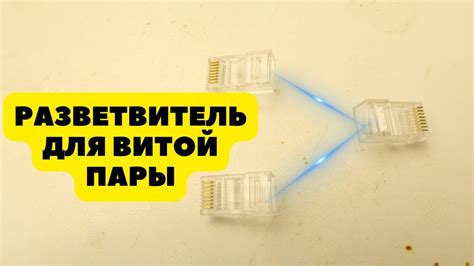 РАЗВЕТВИТЕЛЬ
ДЛЯ ВИТОЙ
ПАРЫ